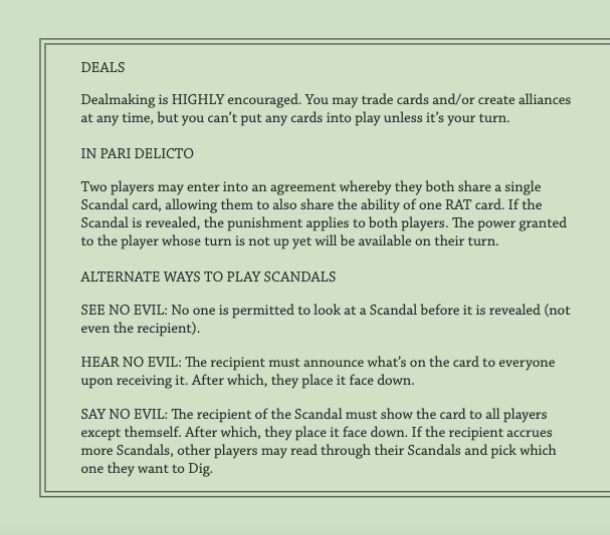 DEALS

Dealmaking is HIGHLY encouraged. You may trade cards and/or create alliances at any time, but you can't put any cards into play unless it's your turn.

IN PARI DELICTO

Two players may enter into an agreement whereby they both share a single Scandal card, allowing them to also share the ability of one RAT card. If the Scandal is revealed, the punishment applies to both players. The power granted to the player whose turn is not up yet will be available on their turn.

ALTERNATE WAYS TO PLAY SCANDALS

SEE NO EVIL: No one is permitted to look at a Scandal before it is revealed (not even the recipient).

HEAR NO EVIL: The recipient must announce what's on the card to everyone upon receiving it. After which, they place it face down.

SAY NO EVIL: The recipient of the Scandal must show the card to all players except themself. After which, they place it face down. If the recipient accrues more Scandals, other players may read through their Scandals and pick which one they want to Dig.